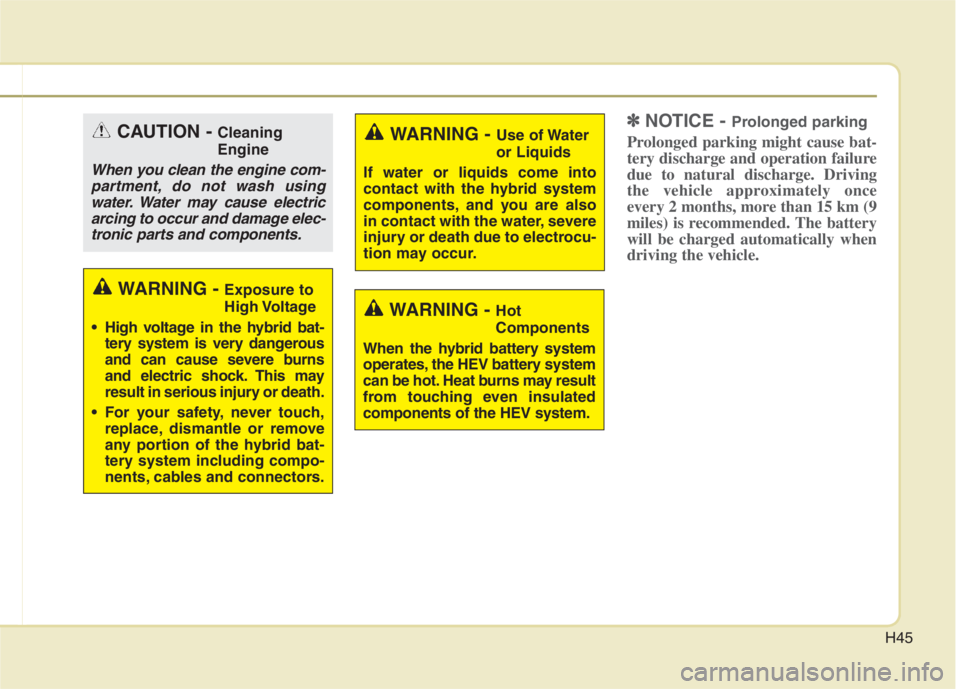 CAUTION - Cleaning Engine

When you clean the engine compartment, do not wash using water. Water may cause electric arcing to occur and damage electronic parts and components.

WARNING - Exposure to High Voltage

• High voltage in the hybrid battery system is very dangerous and can cause severe burns and electric shock. This may result in serious injury or death.

• For your safety, never touch, replace, dismantle or remove any portion of the hybrid battery system including components, cables and connectors.

WARNING - Use of Water or Liquids

If water or liquids come into contact with the hybrid system components, and you are also in contact with the water, severe injury or death due to electrocution may occur.

WARNING - Hot Components

When the hybrid battery system operates, the HEV battery system can be hot. Heat burns may result from touching even insulated components of the HEV system.

✽ NOTICE - Prolonged parking

Prolonged parking might cause battery discharge and operation failure due to natural discharge. Driving the vehicle approximately once every 2 months, more than 15 km (9 miles) is recommended. The battery will be charged automatically when driving the vehicle.

H45

carmanualsonline.info